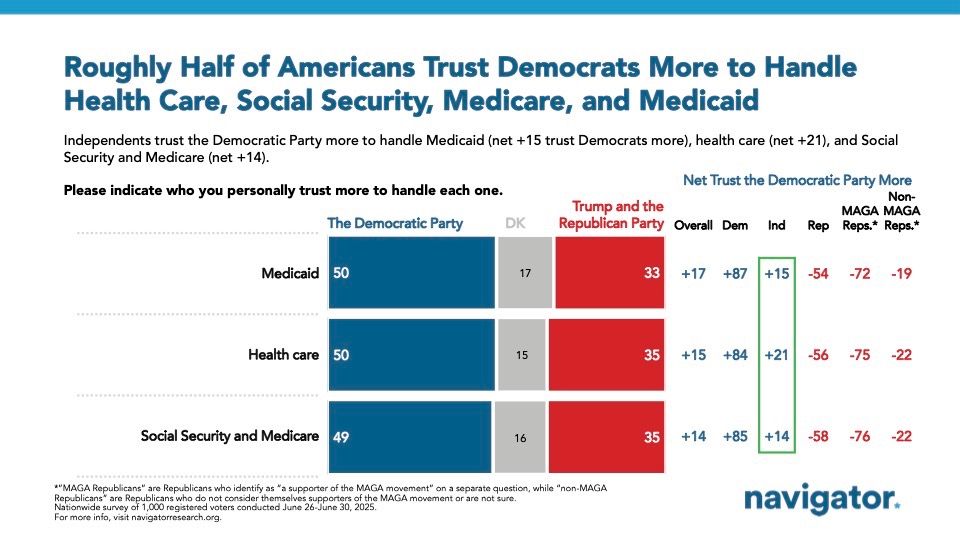 Roughly Half of Americans Trust Democrats More to Handle Health Care, Social Security, Medicare, and Medicaid

Independents trust the Democratic Party more to handle Medicaid (net +15 trust Democrats more), health care (net +21), and Social Security and Medicare (net +14).

Please indicate who you personally trust more to handle each one.

Net Trust the Democratic Party More

| | The Democratic Party | DK | Trump and the Republican Party | Overall | Dem | Ind | Rep | MAGA Reps.* | Non-MAGA Reps.* |
|---|---|---|---|---|---|---|---|---|---|
| Medicaid | 50 | 17 | 33 | +17 | +87 | +15 | -54 | -72 | -19 |
| Health care | 50 | 15 | 35 | +15 | +84 | +21 | -56 | -75 | -22 |
| Social Security and Medicare | 49 | 16 | 35 | +14 | +85 | +14 | -58 | -76 | -22 |

*"MAGA Republicans" are Republicans who identify as "a supporter of the MAGA movement" on a separate question, while "non-MAGA Republicans" are Republicans who do not consider themselves supporters of the MAGA movement or are not sure.
Nationwide survey of 1,000 registered voters conducted June 26-June 30, 2025.
For more info, visit navigatorresearch.org.

navigator.